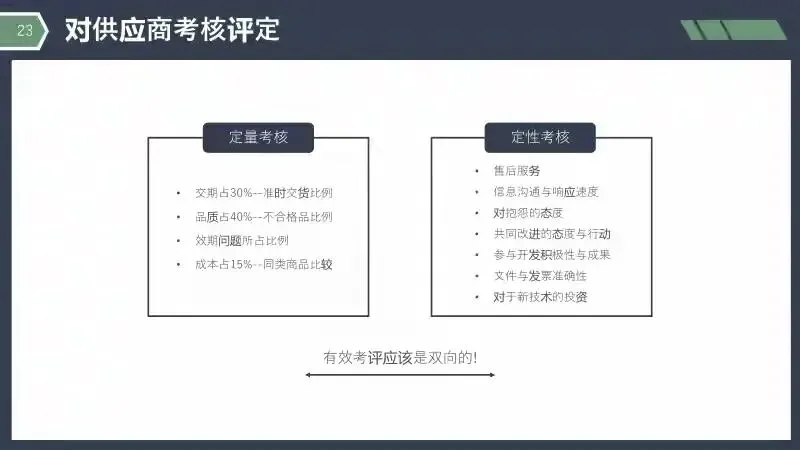 23

对供应商考核评定

定量考核

• 交期占30%--准时交货比例
• 品质占40%--不合格品比例
• 效期问题所占比例
• 成本占15%--同类商品比较

定性考核

• 售后服务
• 信息沟通与响应速度
• 对抱怨的态度
• 共同改进的态度与行动
• 参与开发积极性与成果
• 文件与发票准确性
• 对于新技术的投资

有效考评应该是双向的!